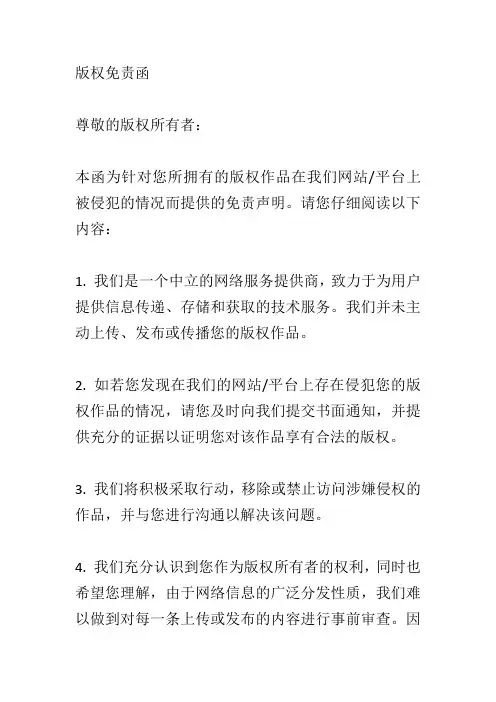 版权免责函

尊敬的版权所有者：

本函为针对您所拥有的版权作品在我们网站/平台上被侵犯的情况而提供的免责声明。请您仔细阅读以下内容：

1. 我们是一个中立的网络服务提供商，致力于为用户提供信息传递、存储和获取的技术服务。我们并未主动上传、发布或传播您的版权作品。

2. 如若您发现在我们的网站/平台上存在侵犯您的版权作品的情况，请您及时向我们提交书面通知，并提供充分的证据以证明您对该作品享有合法的版权。

3. 我们将积极采取行动，移除或禁止访问涉嫌侵权的作品，并与您进行沟通以解决该问题。

4. 我们充分认识到您作为版权所有者的权利，同时也希望您理解，由于网络信息的广泛分发性质，我们难以做到对每一条上传或发布的内容进行事前审查。因